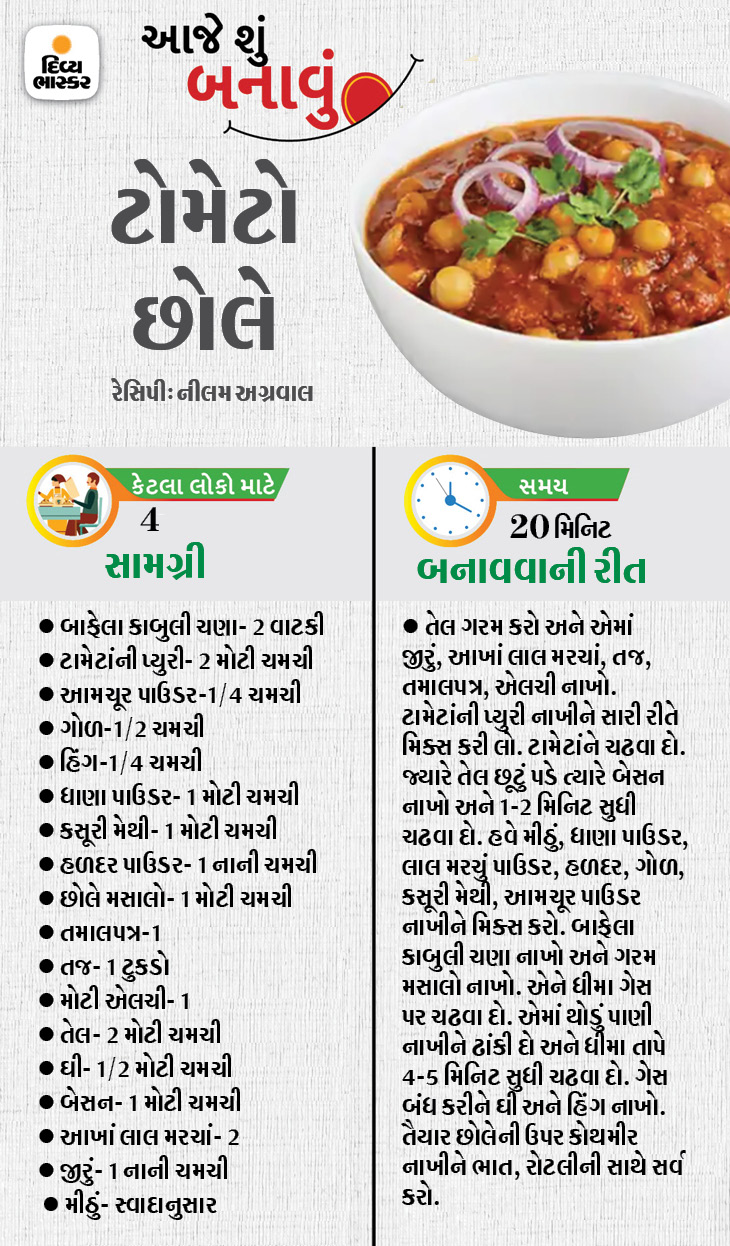 દિવ્ય ભાસ્કર

આજે શું બનાવું

ટોમેટો છોલે

રેસિપી: નીલમ અગ્રવાલ

કેટલા લોકો માટે
4

સામગ્રી

• બાફેલા કાબુલી ચણા- 2 વાટકી
• ટામેટાંની પ્યુરી- 2 મોટી ચમચી
• આમચૂર પાઉડર-1/4 ચમચી
• ગોળ-1/2 ચમચી
• હિંગ-1/4 ચમચી
• ધાણા પાઉડર- 1 મોટી ચમચી
• કસૂરી મેથી- 1 મોટી ચમચી
• હળદર પાઉડર- 1 નાની ચમચી
• છોલે મસાલો- 1 મોટી ચમચી
• તમાલપત્ર-1
• તજ- 1 ટુકડો
• મોટી એલચી- 1
• તેલ- 2 મોટી ચમચી
• ઘી- 1/2 મોટી ચમચી
• બેસન- 1 મોટી ચમચી
• આખાં લાલ મરચાં- 2
• જીરું- 1 નાની ચમચી
• મીઠું- સ્વાદાનુસાર

સમય
20 મિનિટ

બનાવવાની રીત

• તેલ ગરમ કરો અને એમાં જીરું, આખાં લાલ મરચાં, તજ, તમાલપત્ર, એલચી નાખો. ટામેટાંની પ્યુરી નાખીને સારી રીતે મિક્સ કરી લો. ટામેટાંને ચઢવા દો. જ્યારે તેલ છૂટું પડે ત્યારે બેસન નાખો અને 1-2 મિનિટ સુધી ચઢવા દો. હવે મીઠું, ધાણા પાઉડર, લાલ મરચું પાઉડર, હળદર, ગોળ, કસૂરી મેથી, આમચૂર પાઉડર નાખીને મિક્સ કરો. બાફેલા કાબુલી ચણા નાખો અને ગરમ મસાલો નાખો. એને ધીમા ગેસ પર ચઢવા દો. એમાં થોડું પાણી નાખીને ઢાંકી દો અને ધીમા તાપે 4-5 મિનિટ સુધી ચઢવા દો. ગેસ બંધ કરીને ઘી અને હિંગ નાખો. તૈયાર છોલેની ઉપર કોથમીર નાખીને ભાત, રોટલીની સાથે સર્વ કરો.